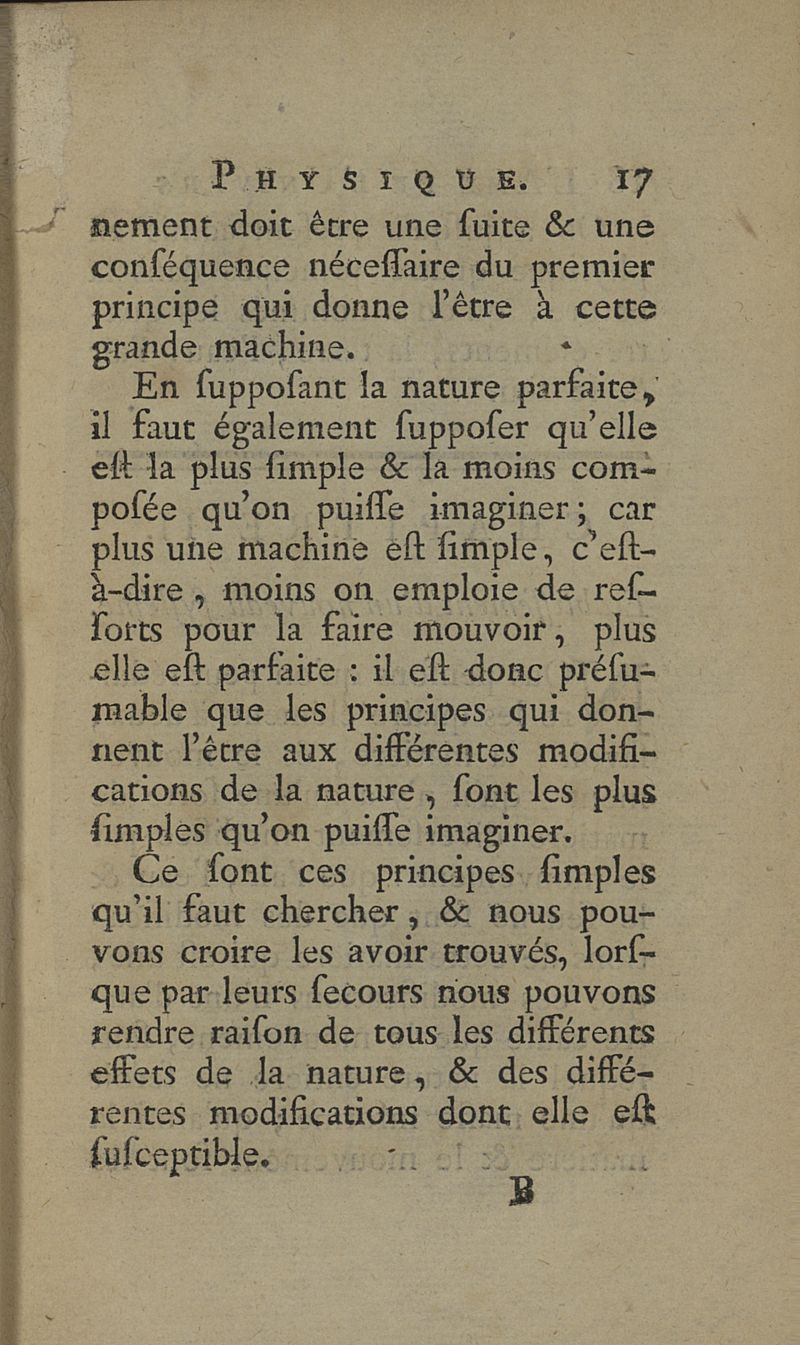 PHYSIQUE. 17

nement doit être une ſuite & une conſéquence néceſſaire du premier principe qui donne l'être à cette grande machine.

En ſuppoſant la nature parfaite, il faut également ſuppoſer qu'elle eſt la plus ſimple & la moins compoſée qu'on puiſſe imaginer; car plus une machine eſt ſimple, c'eſt-à-dire, moins on emploie de reſſorts pour la faire mouvoir, plus elle eſt parfaite : il eſt donc préſumable que les principes qui donnent l'être aux différentes modifications de la nature, ſont les plus ſimples qu'on puiſſe imaginer.

Ce ſont ces principes ſimples qu'il faut chercher, & nous pouvons croire les avoir trouvés, lorſque par leurs ſecours nous pouvons rendre raiſon de tous les différents effets de la nature, & des différentes modifications dont elle eſt ſuſceptible.

B